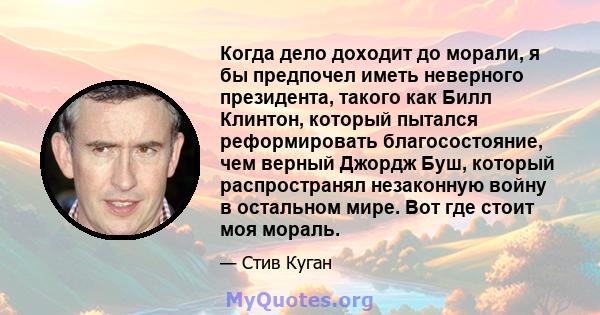 Когда дело доходит до морали, я бы предпочел иметь неверного президента, такого как Билл Клинтон, который пытался реформировать благосостояние, чем верный Джордж Буш, который распространял незаконную войну в остальном мире. Вот где стоит моя мораль.

— Стив Куган

MyQuotes.org